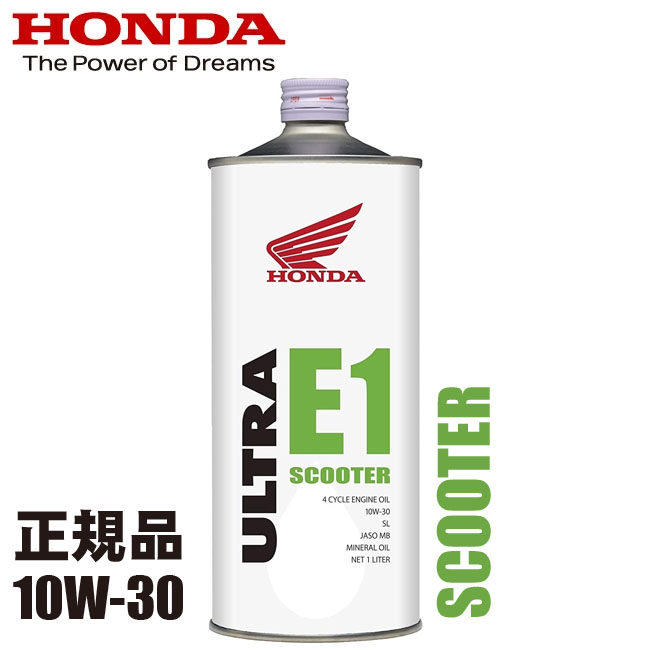 HONDA
The Power of Dreams

HONDA

ULTRA
E1
SCOOTER

4 CYCLE ENGINE OIL
10W-30
SL
JASO MB
MINERAL OIL
NET 1 LITER

正規品
10W-30

SCOOTER